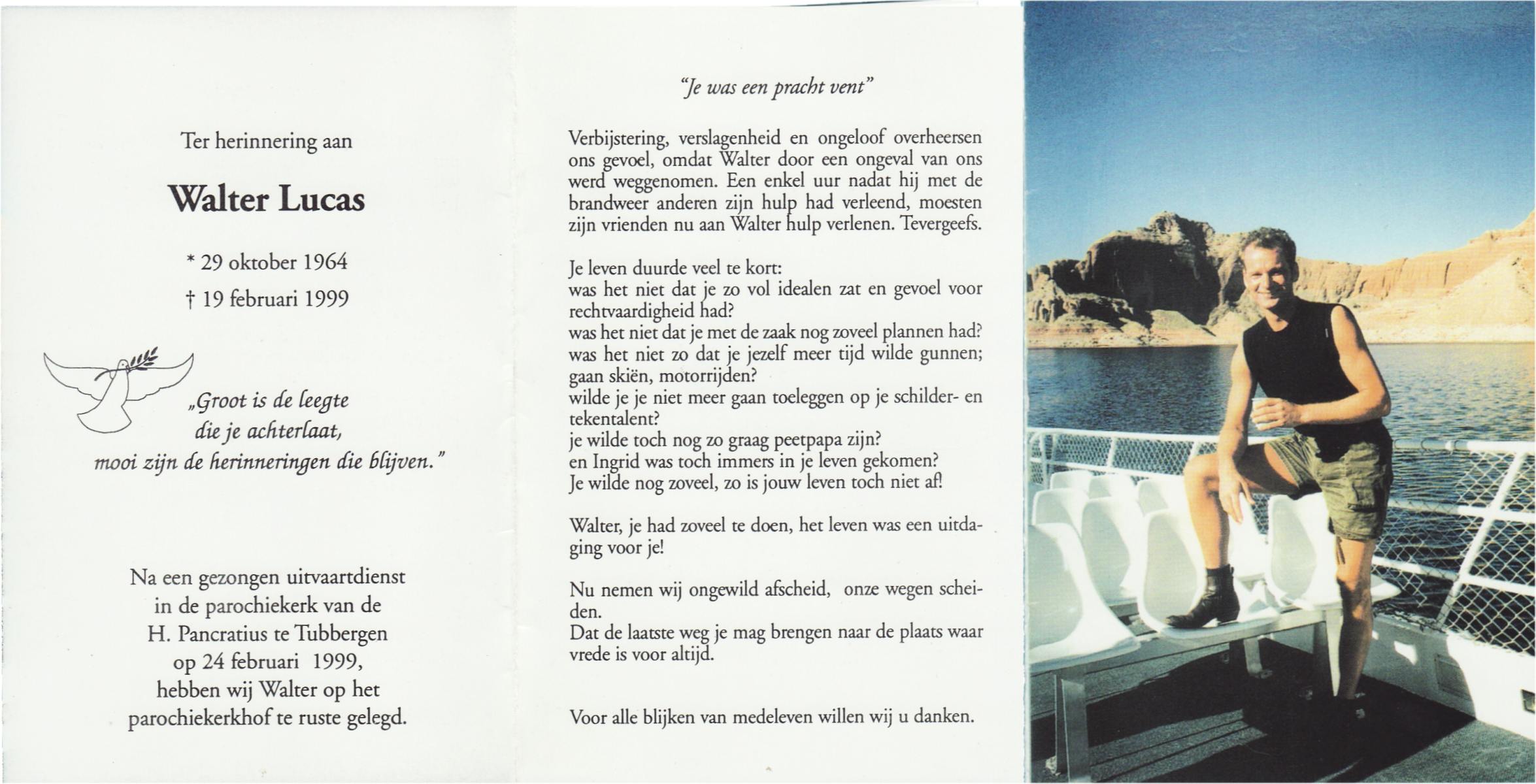 Ter herinnering aan

Walter Lucas

* 29 oktober 1964
† 19 februari 1999

„Groot is de leegte
die je achterlaat,
mooi zijn de herinneringen die blijven."

Na een gezongen uitvaartdienst
in de parochiekerk van de
H. Pancratius te Tubbergen
op 24 februari 1999,
hebben wij Walter op het
parochiekerkhof te ruste gelegd.

"Je was een pracht vent"

Verbijstering, verslagenheid en ongeloof overheersen ons gevoel, omdat Walter door een ongeval van ons werd weggenomen. Een enkel uur nadat hij met de brandweer anderen zijn hulp had verleend, moesten zijn vrienden nu aan Walter hulp verlenen. Tevergeefs.

Je leven duurde veel te kort:
was het niet dat je zo vol idealen zat en gevoel voor rechtvaardigheid had?
was het niet dat je met de zaak nog zoveel plannen had?
was het niet zo dat je jezelf meer tijd wilde gunnen;
gaan skiën, motorrijden?
wilde je je niet meer gaan toeleggen op je schilder- en tekentalent?
je wilde toch nog zo graag peetpapa zijn?
en Ingrid was toch immers in je leven gekomen?
Je wilde nog zoveel, zo is jouw leven toch niet af!

Walter, je had zoveel te doen, het leven was een uitdaging voor je!

Nu nemen wij ongewild afscheid, onze wegen scheiden.
Dat de laatste weg je mag brengen naar de plaats waar vrede is voor altijd.

Voor alle blijken van medeleven willen wij u danken.